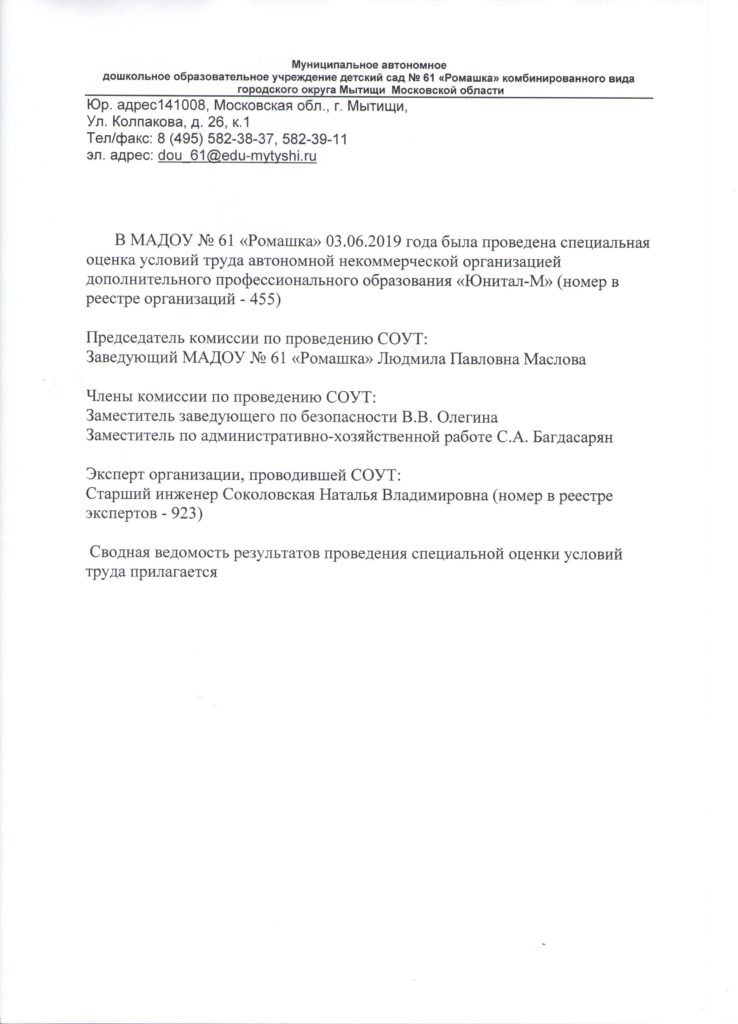 Муниципальное автономное
дошкольное образовательное учреждение детский сад № 61 «Ромашка» комбинированного вида городского округа Мытищи Московской области

Юр. адрес141008, Московская обл., г. Мытищи,
Ул. Колпакова, д. 26, к.1
Тел/факс: 8 (495) 582-38-37, 582-39-11
эл. адрес: dou_61@edu-mytyshi.ru

В МАДОУ № 61 «Ромашка» 03.06.2019 года была проведена специальная оценка условий труда автономной некоммерческой организацией дополнительного профессионального образования «Юнитал-М» (номер в реестре организаций - 455)

Председатель комиссии по проведению СОУТ:
Заведующий МАДОУ № 61 «Ромашка» Людмила Павловна Маслова

Члены комиссии по проведению СОУТ:
Заместитель заведующего по безопасности В.В. Олегина
Заместитель по административно-хозяйственной работе С.А. Багдасарян

Эксперт организации, проводившей СОУТ:
Старший инженер Соколовская Наталья Владимировна (номер в реестре экспертов - 923)

Сводная ведомость результатов проведения специальной оценки условий труда прилагается